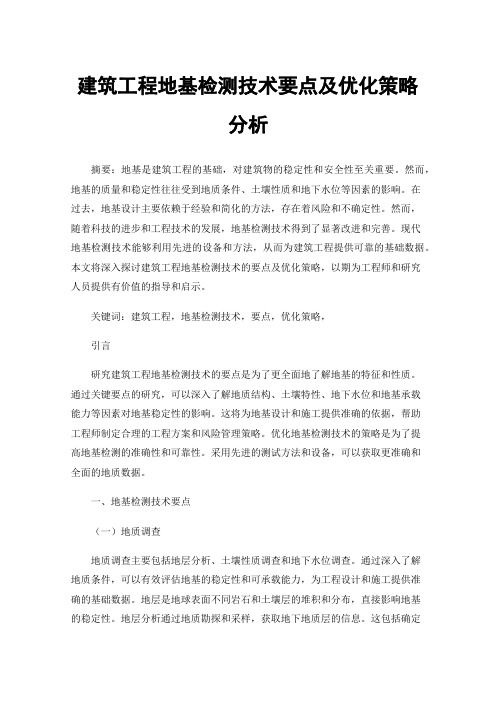 建筑工程地基检测技术要点及优化策略分析

摘要：地基是建筑工程的基础，对建筑物的稳定性和安全性至关重要。然而，地基的质量和稳定性往往受到地质条件、土壤性质和地下水位等因素的影响。在过去，地基设计主要依赖于经验和简化的方法，存在着风险和不确定性。然而，随着科技的进步和工程技术的发展，地基检测技术得到了显著改进和完善。现代地基检测技术能够利用先进的设备和方法，从而为建筑工程提供可靠的基础数据。本文将深入探讨建筑工程地基检测技术的要点及优化策略，以期为工程师和研究人员提供有价值的指导和启示。

关键词：建筑工程，地基检测技术，要点，优化策略，

引言

研究建筑工程地基检测技术的要点是为了更全面地了解地基的特征和性质。通过关键要点的研究，可以深入了解地质结构、土壤特性、地下水位和地基承载能力等因素对地基稳定性的影响。这将为地基设计和施工提供准确的依据，帮助工程师制定合理的工程方案和风险管理策略。优化地基检测技术的策略是为了提高地基检测的准确性和可靠性。采用先进的测试方法和设备，可以获取更准确和全面的地质数据。

一、地基检测技术要点

（一）地质调查

地质调查主要包括地层分析、土壤性质调查和地下水位调查。通过深入了解地质条件，可以有效评估地基的稳定性和可承载能力，为工程设计和施工提供准确的基础数据。地层是地球表面不同岩石和土壤层的堆积和分布，直接影响地基的稳定性。地层分析通过地质勘探和采样，获取地下地质层的信息。这包括确定